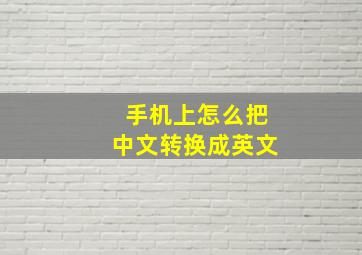 手机上怎么把
中文转换成英文